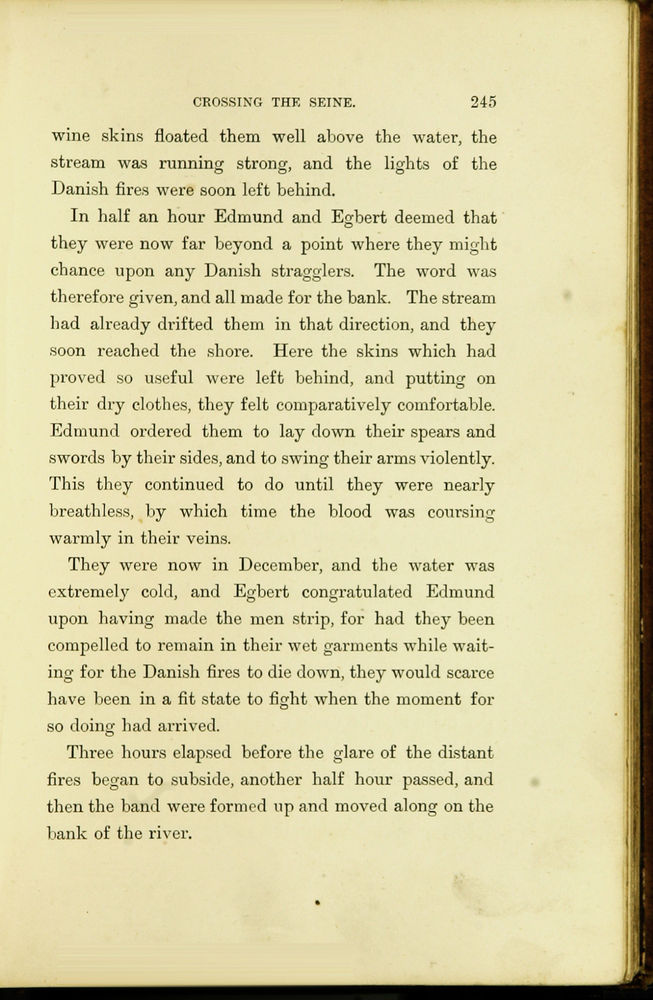 CROSSING THE SEINE. 245

wine skins floated them well above the water, the stream was running strong, and the lights of the Danish fires were soon left behind.

In half an hour Edmund and Egbert deemed that they were now far beyond a point where they might chance upon any Danish stragglers. The word was therefore given, and all made for the bank. The stream had already drifted them in that direction, and they soon reached the shore. Here the skins which had proved so useful were left behind, and putting on their dry clothes, they felt comparatively comfortable. Edmund ordered them to lay down their spears and swords by their sides, and to swing their arms violently. This they continued to do until they were nearly breathless, by which time the blood was coursing warmly in their veins.

They were now in December, and the water was extremely cold, and Egbert congratulated Edmund upon having made the men strip, for had they been compelled to remain in their wet garments while waiting for the Danish fires to die down, they would scarce have been in a fit state to fight when the moment for so doing had arrived.

Three hours elapsed before the glare of the distant fires began to subside, another half hour passed, and then the band were formed up and moved along on the bank of the river.